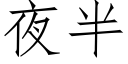 夜半